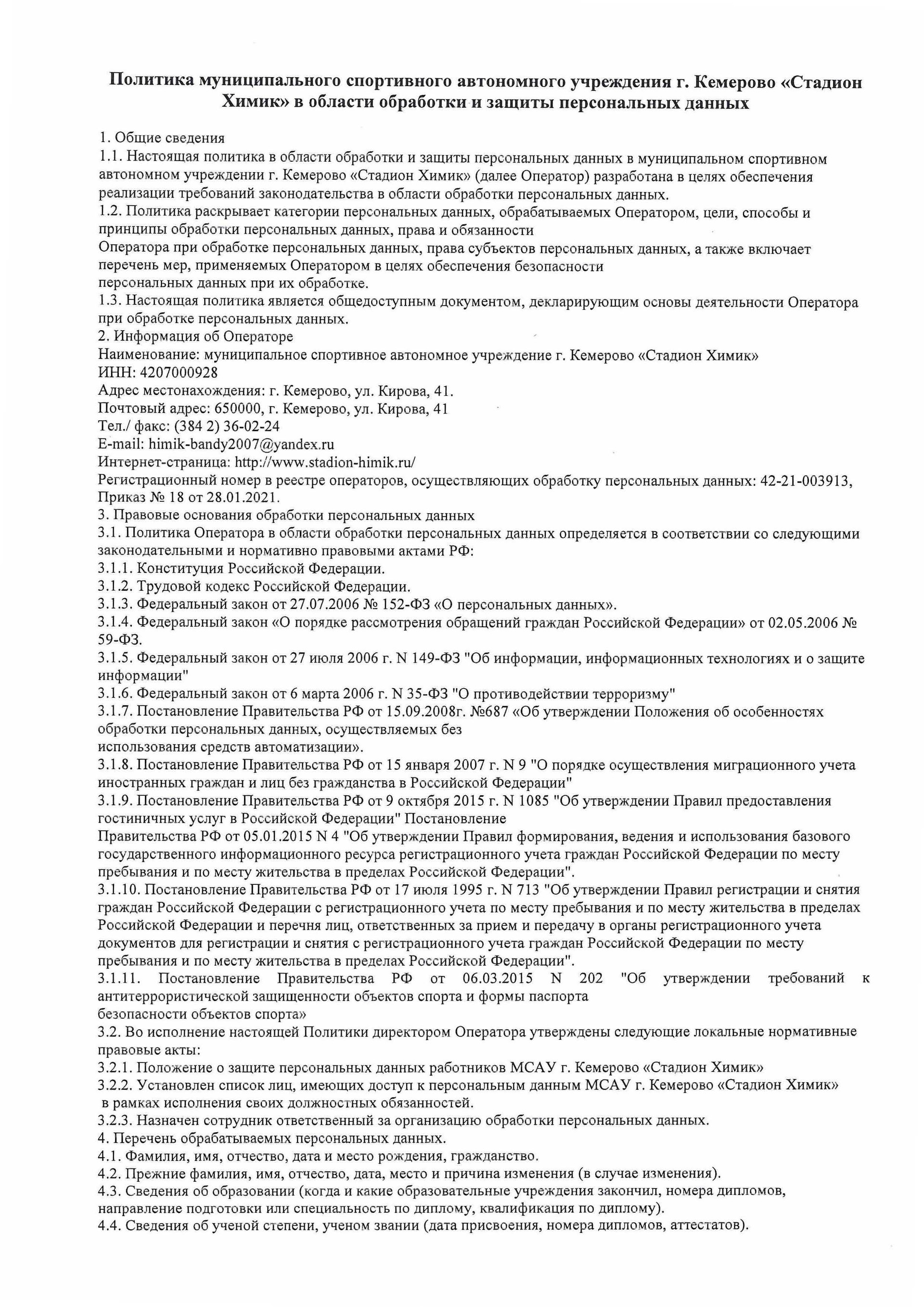 Политика муниципального спортивного автономного учреждения г. Кемерово «Стадион Химик» в области обработки и защиты персональных данных

1. Общие сведения
1.1. Настоящая политика в области обработки и защиты персональных данных в муниципальном спортивном автономном учреждении г. Кемерово «Стадион Химик» (далее Оператор) разработана в целях обеспечения реализации требований законодательства в области обработки персональных данных.
1.2. Политика раскрывает категории персональных данных, обрабатываемых Оператором, цели, способы и принципы обработки персональных данных, права и обязанности
Оператора при обработке персональных данных, права субъектов персональных данных, а также включает перечень мер, применяемых Оператором в целях обеспечения безопасности
персональных данных при их обработке.
1.3. Настоящая политика является общедоступным документом, декларирующим основы деятельности Оператора при обработке персональных данных.
2. Информация об Операторе
Наименование: муниципальное спортивное автономное учреждение г. Кемерово «Стадион Химик»
ИНН: 4207000928
Адрес местонахождения: г. Кемерово, ул. Кирова, 41.
Почтовый адрес: 650000, г. Кемерово, ул. Кирова, 41
Тел./ факс: (384 2) 36-02-24
E-mail: himik-bandy2007@yandex.ru
Интернет-страница: http://www.stadion-himik.ru/
Регистрационный номер в реестре операторов, осуществляющих обработку персональных данных: 42-21-003913, Приказ № 18 от 28.01.2021.
3. Правовые основания обработки персональных данных
3.1. Политика Оператора в области обработки персональных данных определяется в соответствии со следующими законодательными и нормативно правовыми актами РФ:
3.1.1. Конституция Российской Федерации.
3.1.2. Трудовой кодекс Российской Федерации.
3.1.3. Федеральный закон от 27.07.2006 № 152-ФЗ «О персональных данных».
3.1.4. Федеральный закон «О порядке рассмотрения обращений граждан Российской Федерации» от 02.05.2006 № 59-ФЗ.
3.1.5. Федеральный закон от 27 июля 2006 г. N 149-ФЗ "Об информации, информационных технологиях и о защите информации"
3.1.6. Федеральный закон от 6 марта 2006 г. N 35-ФЗ "О противодействии терроризму"
3.1.7. Постановление Правительства РФ от 15.09.2008г. №687 «Об утверждении Положения об особенностях обработки персональных данных, осуществляемых без
использования средств автоматизации».
3.1.8. Постановление Правительства РФ от 15 января 2007 г. N 9 "О порядке осуществления миграционного учета иностранных граждан и лиц без гражданства в Российской Федерации"
3.1.9. Постановление Правительства РФ от 9 октября 2015 г. N 1085 "Об утверждении Правил предоставления гостиничных услуг в Российской Федерации" Постановление
Правительства РФ от 05.01.2015 N 4 "Об утверждении Правил формирования, ведения и использования базового государственного информационного ресурса регистрационного учета граждан Российской Федерации по месту пребывания и по месту жительства в пределах Российской Федерации".
3.1.10. Постановление Правительства РФ от 17 июля 1995 г. N 713 "Об утверждении Правил регистрации и снятия граждан Российской Федерации с регистрационного учета по месту пребывания и по месту жительства в пределах Российской Федерации и перечня лиц, ответственных за прием и передачу в органы регистрационного учета документов для регистрации и снятия с регистрационного учета граждан Российской Федерации по месту пребывания и по месту жительства в пределах Российской Федерации".
3.1.11. Постановление Правительства РФ от 06.03.2015 N 202 "Об утверждении требований к антитеррористической защищенности объектов спорта и формы паспорта
безопасности объектов спорта»
3.2. Во исполнение настоящей Политики директором Оператора утверждены следующие локальные нормативные правовые акты:
3.2.1. Положение о защите персональных данных работников МСАУ г. Кемерово «Стадион Химик»
3.2.2. Установлен список лиц, имеющих доступ к персональным данным МСАУ г. Кемерово «Стадион Химик» в рамках исполнения своих должностных обязанностей.
3.2.3. Назначен сотрудник ответственный за организацию обработки персональных данных.
4. Перечень обрабатываемых персональных данных.
4.1. Фамилия, имя, отчество, дата и место рождения, гражданство.
4.2. Прежние фамилия, имя, отчество, дата, место и причина изменения (в случае изменения).
4.3. Сведения об образовании (когда и какие образовательные учреждения закончил, номера дипломов, направление подготовки или специальность по диплому, квалификация по диплому).
4.4. Сведения об ученой степени, ученом звании (дата присвоения, номера дипломов, аттестатов).